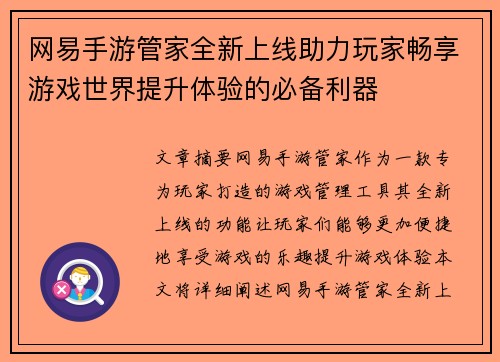 网易手游管家全新上线助力玩家畅享游戏世界提升体验的必备利器

文章摘要网易手游管家作为一款专为玩家打造的游戏管理工具其全新上线的功能让玩家们能够更加便捷地享受游戏的乐趣提升游戏体验本文将详细阐述网易手游管家全新上